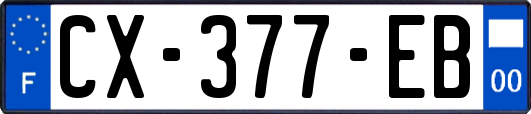 F
CX-377-EB
00